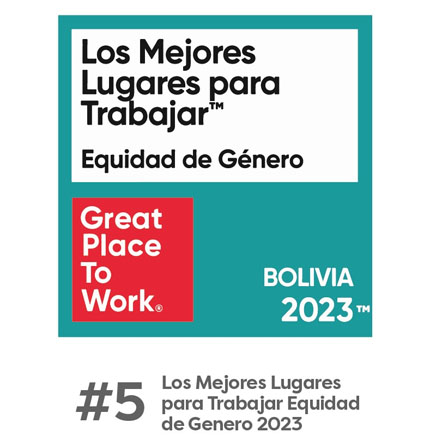 Los Mejores Lugares para Trabajar™

Equidad de Género

Great Place To Work®

BOLIVIA 2023™

#5 Los Mejores Lugares para Trabajar Equidad de Genero 2023